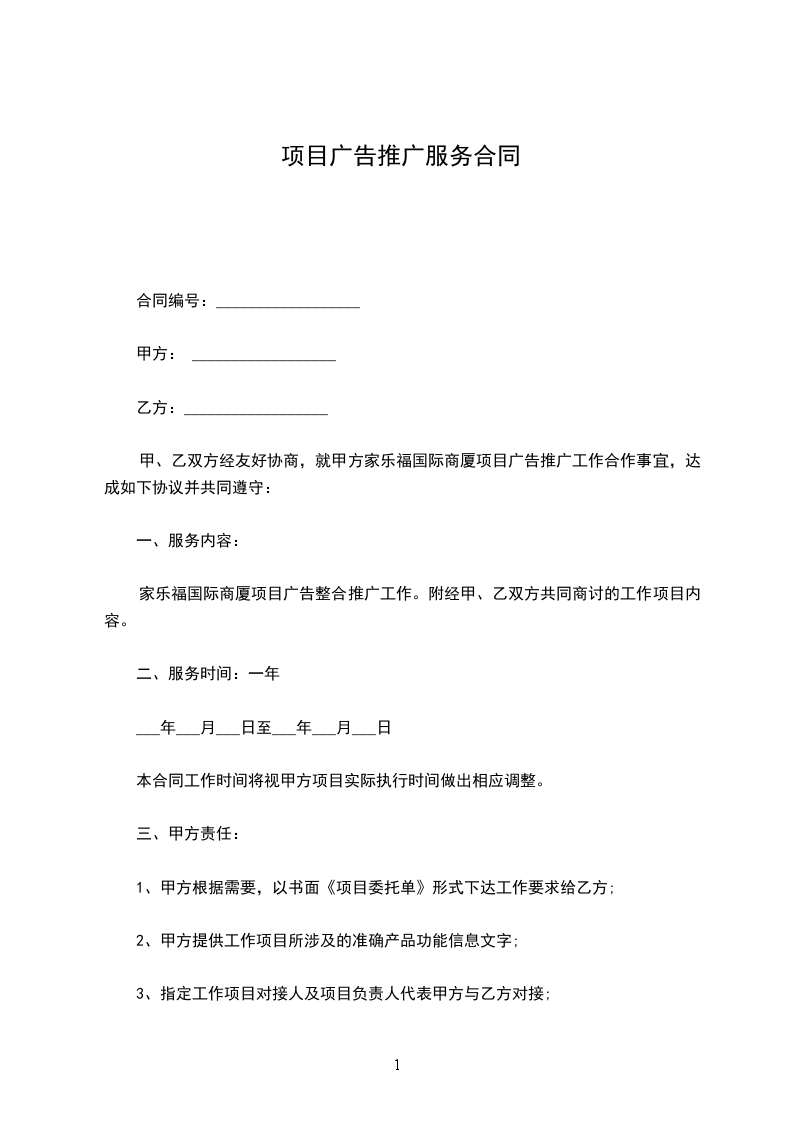 项目广告推广服务合同

合同编号：__________________

甲方： __________________

乙方：__________________

甲、乙双方经友好协商，就甲方家乐福国际商厦项目广告推广工作合作事宜，达成如下协议并共同遵守：

一、服务内容：

家乐福国际商厦项目广告整合推广工作。附经甲、乙双方共同商讨的工作项目内容。

二、服务时间：一年

___年___月___日至___年___月___日

本合同工作时间将视甲方项目实际执行时间做出相应调整。

三、甲方责任：

1、甲方根据需要，以书面《项目委托单》形式下达工作要求给乙方；

2、甲方提供工作项目所涉及的准确产品功能信息文字；

3、指定工作项目对接人及项目负责人代表甲方与乙方对接；

1